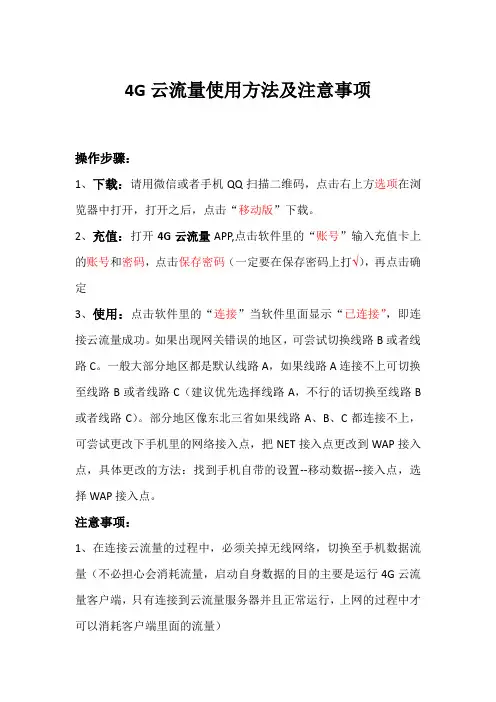 4G 云流量使用方法及注意事项

操作步骤：

1、下载：请用微信或者手机 QQ 扫描二维码，点击右上方选项在浏览器中打开，打开之后，点击“移动版”下载。

2、充值：打开 4G 云流量 APP,点击软件里的“账号”输入充值卡上的账号和密码，点击保存密码（一定要在保存密码上打√），再点击确定

3、使用：点击软件里的“连接”当软件里面显示“已连接”，即连接云流量成功。如果出现网关错误的地区，可尝试切换线路 B 或者线路 C。一般大部分地区都是默认线路 A，如果线路 A 连接不上可切换至线路 B 或者线路 C（建议优先选择线路 A，不行的话切换至线路 B 或者线路 C）。部分地区像东北三省如果线路 A、B、C 都连接不上，可尝试更改下手机里的网络接入点，把 NET 接入点更改到 WAP 接入点，具体更改的方法：找到手机自带的设置--移动数据--接入点，选择 WAP 接入点。

注意事项：

1、在连接云流量的过程中，必须关掉无线网络，切换至手机数据流量（不必担心会消耗流量，启动自身数据的目的主要是运行 4G 云流量客户端，只有连接到云流量服务器并且正常运行，上网的过程中才可以消耗客户端里面的流量）